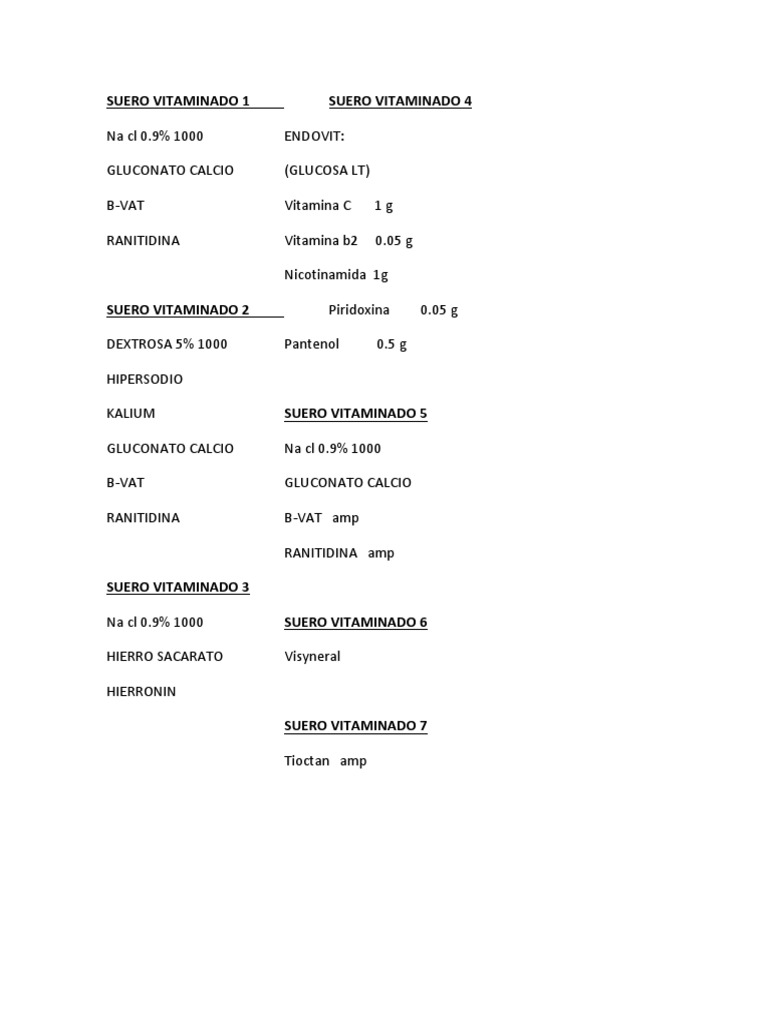 SUERO VITAMINADO 1

Na cl 0.9% 1000

GLUCONATO CALCIO

B-VAT

RANITIDINA

SUERO VITAMINADO 2

DEXTROSA 5% 1000

HIPERSODIO

KALIUM

GLUCONATO CALCIO

B-VAT

RANITIDINA

SUERO VITAMINADO 3

Na cl 0.9% 1000

HIERRO SACARATO

HIERRONIN

SUERO VITAMINADO 4

ENDOVIT:

(GLUCOSA LT)

Vitamina C 1 g

Vitamina b2 0.05 g

Nicotinamida 1g

Piridoxina 0.05 g

Pantenol 0.5 g

SUERO VITAMINADO 5

Na cl 0.9% 1000

GLUCONATO CALCIO

B-VAT amp

RANITIDINA amp

SUERO VITAMINADO 6

Visyneral

SUERO VITAMINADO 7

Tioctan amp